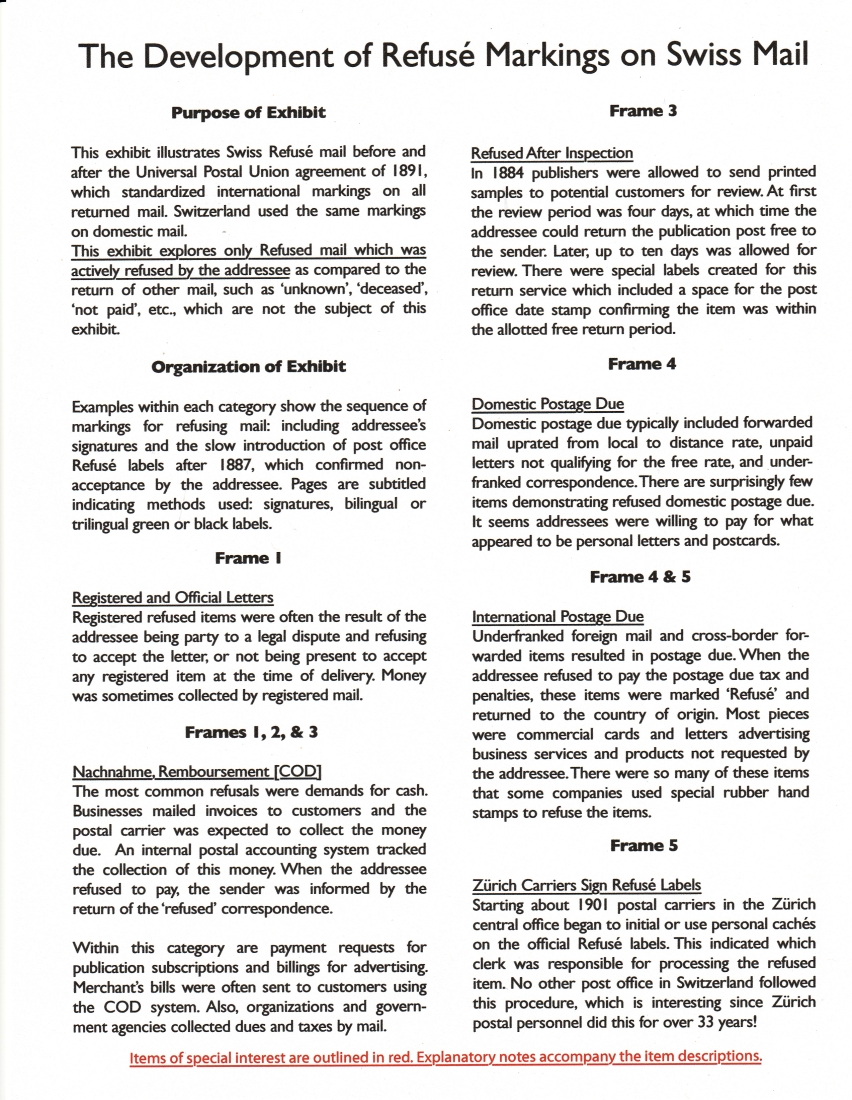 The Development of Refusé Markings on Swiss Mail

Purpose of Exhibit

This exhibit illustrates Swiss Refusé mail before and after the Universal Postal Union agreement of 1891, which standardized international markings on all returned mail. Switzerland used the same markings on domestic mail.
This exhibit explores only Refused mail which was actively refused by the addressee as compared to the return of other mail, such as 'unknown', 'deceased', 'not paid', etc., which are not the subject of this exhibit.

Organization of Exhibit

Examples within each category show the sequence of markings for refusing mail: including addressee's signatures and the slow introduction of post office Refusé labels after 1887, which confirmed non-acceptance by the addressee. Pages are subtitled indicating methods used: signatures, bilingual or trilingual green or black labels.

Frame 1

Registered and Official Letters
Registered refused items were often the result of the addressee being party to a legal dispute and refusing to accept the letter, or not being present to accept any registered item at the time of delivery. Money was sometimes collected by registered mail.

Frames 1, 2, & 3

Nachnahme, Remboursement [COD]
The most common refusals were demands for cash. Businesses mailed invoices to customers and the postal carrier was expected to collect the money due. An internal postal accounting system tracked the collection of this money. When the addressee refused to pay, the sender was informed by the return of the 'refused' correspondence.

Within this category are payment requests for publication subscriptions and billings for advertising. Merchant's bills were often sent to customers using the COD system. Also, organizations and government agencies collected dues and taxes by mail.

Frame 3

Refused After Inspection
In 1884 publishers were allowed to send printed samples to potential customers for review. At first the review period was four days, at which time the addressee could return the publication post free to the sender. Later, up to ten days was allowed for review. There were special labels created for this return service which included a space for the post office date stamp confirming the item was within the allotted free return period.

Frame 4

Domestic Postage Due
Domestic postage due typically included forwarded mail uprated from local to distance rate, unpaid letters not qualifying for the free rate, and underfranked correspondence. There are surprisingly few items demonstrating refused domestic postage due. It seems addressees were willing to pay for what appeared to be personal letters and postcards.

Frame 4 & 5

International Postage Due
Underfranked foreign mail and cross-border forwarded items resulted in postage due. When the addressee refused to pay the postage due tax and penalties, these items were marked 'Refusé' and returned to the country of origin. Most pieces were commercial cards and letters advertising business services and products not requested by the addressee. There were so many of these items that some companies used special rubber hand stamps to refuse the items.

Frame 5

Zürich Carriers Sign Refusé Labels
Starting about 1901 postal carriers in the Zürich central office began to initial or use personal cachés on the official Refusé labels. This indicated which clerk was responsible for processing the refused item. No other post office in Switzerland followed this procedure, which is interesting since Zürich postal personnel did this for over 33 years!

Items of special interest are outlined in red. Explanatory notes accompany the item descriptions.